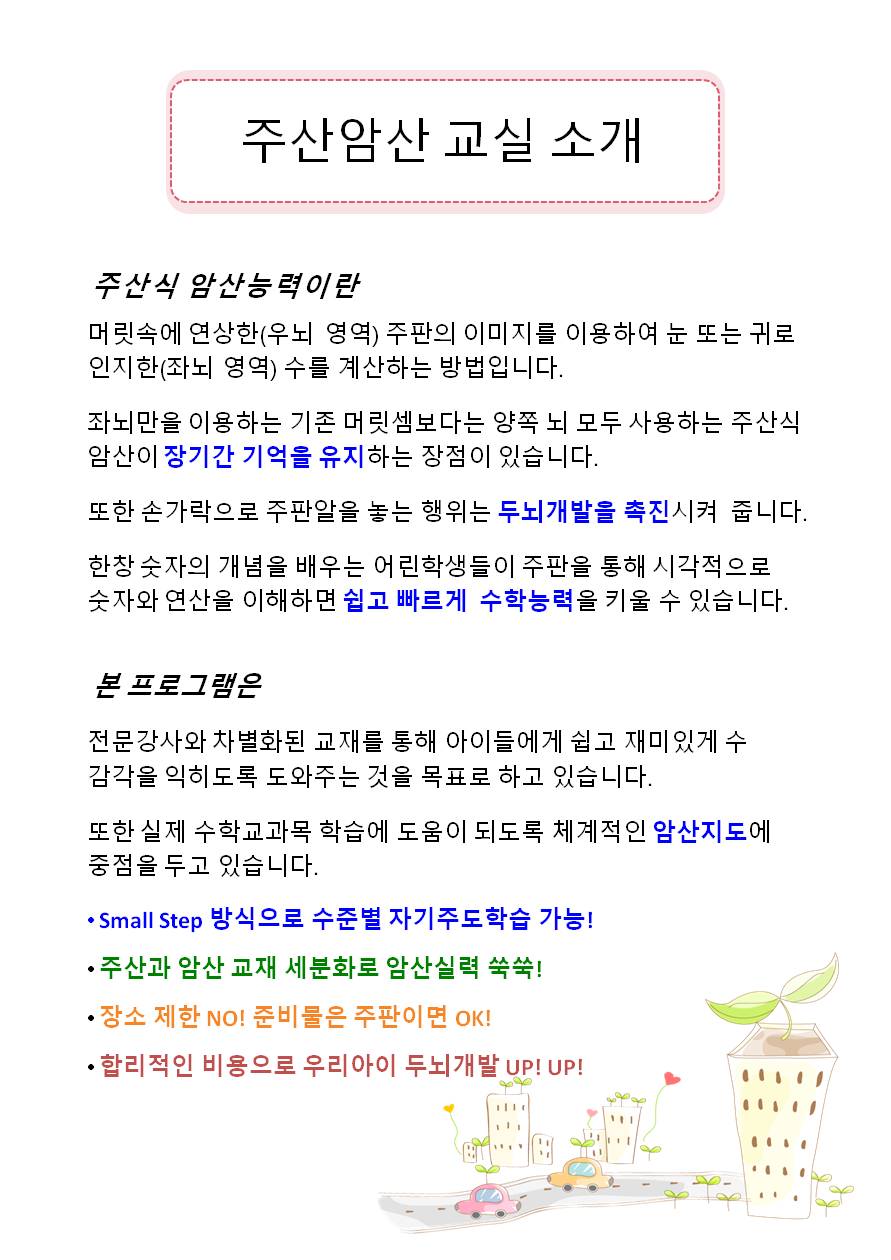 주산암산 교실 소개

주산식 암산능력이란

머릿속에 연상한(우뇌 영역) 주판의 이미지를 이용하여 눈 또는 귀로 인지한(좌뇌 영역) 수를 계산하는 방법입니다.

좌뇌만을 이용하는 기존 머릿셈보다는 양쪽 뇌 모두 사용하는 주산식 암산이 장기간 기억을 유지하는 장점이 있습니다.

또한 손가락으로 주판알을 놓는 행위는 두뇌개발을 촉진시켜 줍니다.

한창 숫자의 개념을 배우는 어린학생들이 주판을 통해 시각적으로 숫자와 연산을 이해하면 쉽고 빠르게 수학능력을 키울 수 있습니다.

본 프로그램은

전문강사와 차별화된 교재를 통해 아이들에게 쉽고 재미있게 수 감각을 익히도록 도와주는 것을 목표로 하고 있습니다.

또한 실제 수학교과목 학습에 도움이 되도록 체계적인 암산지도에 중점을 두고 있습니다.

• Small Step 방식으로 수준별 자기주도학습 가능!

• 주산과 암산 교재 세분화로 암산실력 쑥쑥!

• 장소 제한 NO! 준비물은 주판이면 OK!

• 합리적인 비용으로 우리아이 두뇌개발 UP! UP!